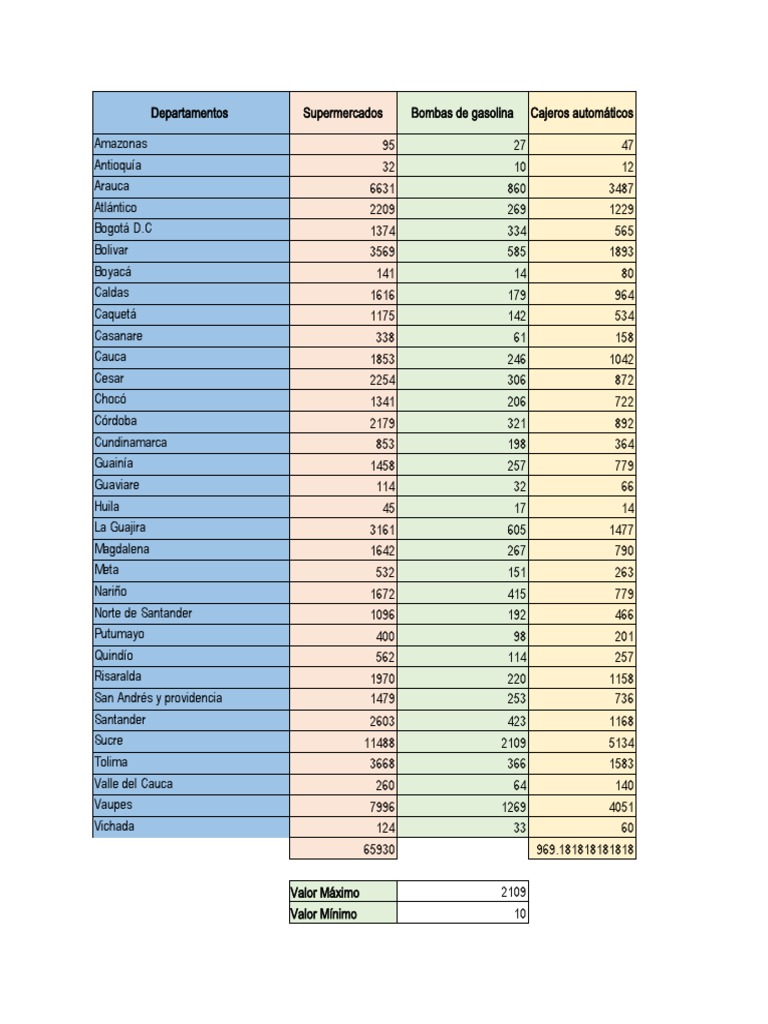 | Departamentos | Supermercados | Bombas de gasolina | Cajeros automáticos |
|---|---|---|---|
| Amazonas | 95 | 27 | 47 |
| Antioquía | 32 | 10 | 12 |
| Arauca | 6631 | 860 | 3487 |
| Atlántico | 2209 | 269 | 1229 |
| Bogotá D.C | 1374 | 334 | 565 |
| Bolivar | 3569 | 585 | 1893 |
| Boyacá | 141 | 14 | 80 |
| Caldas | 1616 | 179 | 964 |
| Caquetá | 1175 | 142 | 534 |
| Casanare | 338 | 61 | 158 |
| Cauca | 1853 | 246 | 1042 |
| Cesar | 2254 | 306 | 872 |
| Chocó | 1341 | 206 | 722 |
| Córdoba | 2179 | 321 | 892 |
| Cundinamarca | 853 | 198 | 364 |
| Guainía | 1458 | 257 | 779 |
| Guaviare | 114 | 32 | 66 |
| Huila | 45 | 17 | 14 |
| La Guajira | 3161 | 605 | 1477 |
| Magdalena | 1642 | 267 | 790 |
| Meta | 532 | 151 | 263 |
| Nariño | 1672 | 415 | 779 |
| Norte de Santander | 1096 | 192 | 466 |
| Putumayo | 400 | 98 | 201 |
| Quindío | 562 | 114 | 257 |
| Risaralda | 1970 | 220 | 1158 |
| San Andrés y providencia | 1479 | 253 | 736 |
| Santander | 2603 | 423 | 1168 |
| Sucre | 11488 | 2109 | 5134 |
| Tolima | 3668 | 366 | 1583 |
| Valle del Cauca | 260 | 64 | 140 |
| Vaupes | 7996 | 1269 | 4051 |
| Vichada | 124 | 33 | 60 |
| | 65930 | | 969.181818181818 |

| Valor Máximo | 2109 |
|---|---|
| Valor Mínimo | 10 |